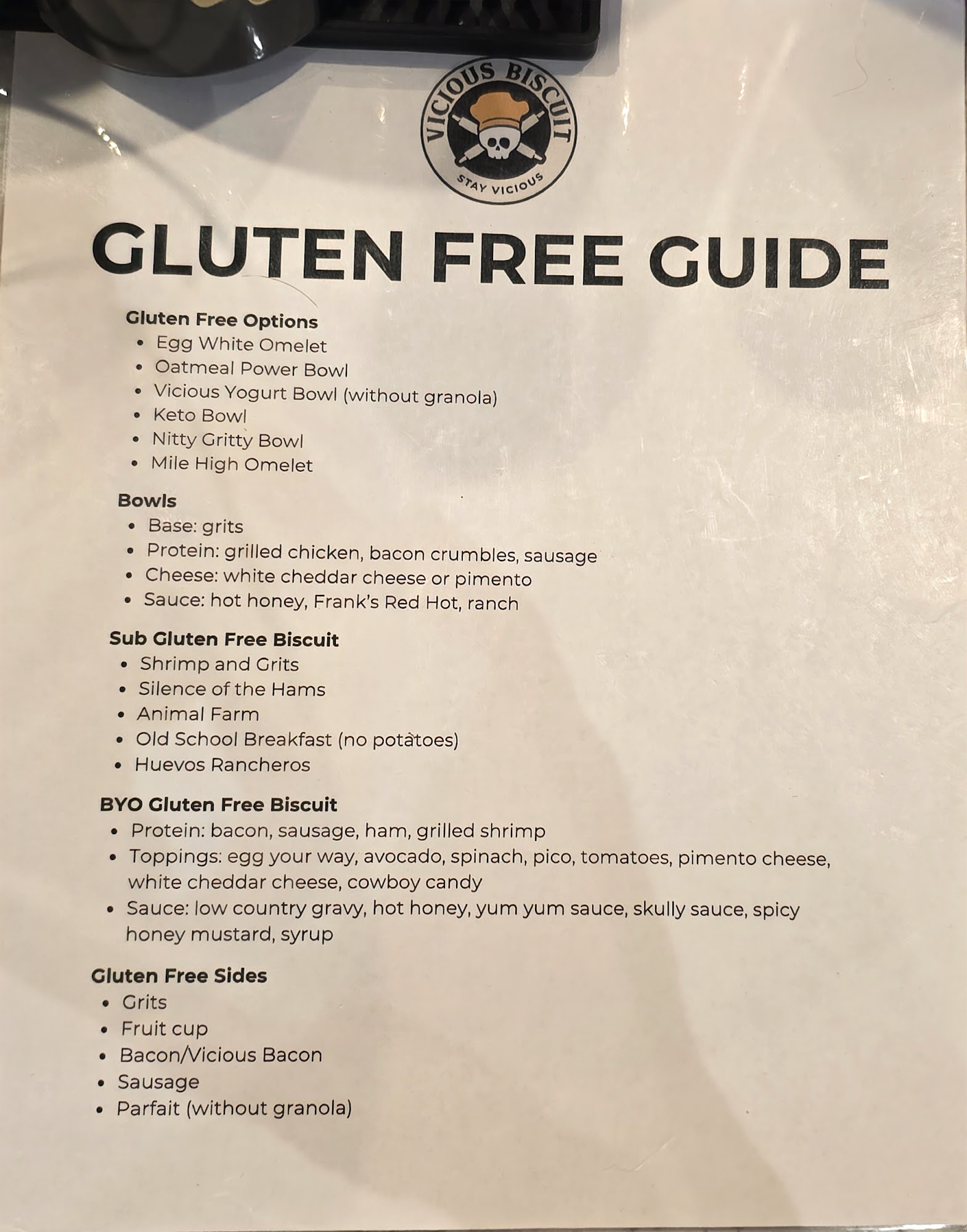 VICIOUS BISCUIT
STAY VICIOUS

GLUTEN FREE GUIDE

Gluten Free Options
• Egg White Omelet
• Oatmeal Power Bowl
• Vicious Yogurt Bowl (without granola)
• Keto Bowl
• Nitty Gritty Bowl
• Mile High Omelet

Bowls
• Base: grits
• Protein: grilled chicken, bacon crumbles, sausage
• Cheese: white cheddar cheese or pimento
• Sauce: hot honey, Frank's Red Hot, ranch

Sub Gluten Free Biscuit
• Shrimp and Grits
• Silence of the Hams
• Animal Farm
• Old School Breakfast (no potatoes)
• Huevos Rancheros

BYO Gluten Free Biscuit
• Protein: bacon, sausage, ham, grilled shrimp
• Toppings: egg your way, avocado, spinach, pico, tomatoes, pimento cheese, white cheddar cheese, cowboy candy
• Sauce: low country gravy, hot honey, yum yum sauce, skully sauce, spicy honey mustard, syrup

Gluten Free Sides
• Grits
• Fruit cup
• Bacon/Vicious Bacon
• Sausage
• Parfait (without granola)